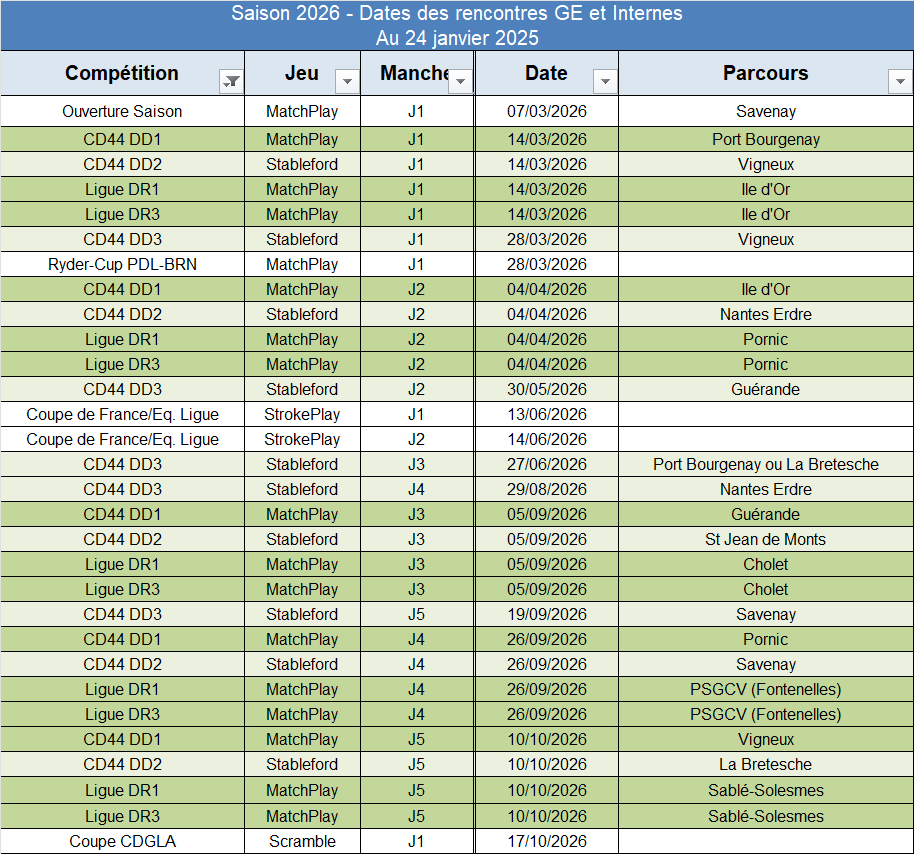 Saison 2026 - Dates des rencontres GE et Internes
Au 24 janvier 2025

| Compétition | Jeu | Manche | Date | Parcours |
|---|---|---|---|---|
| Ouverture Saison | MatchPlay | J1 | 07/03/2026 | Savenay |
| CD44 DD1 | MatchPlay | J1 | 14/03/2026 | Port Bourgenay |
| CD44 DD2 | Stableford | J1 | 14/03/2026 | Vigneux |
| Ligue DR1 | MatchPlay | J1 | 14/03/2026 | Ile d'Or |
| Ligue DR3 | MatchPlay | J1 | 14/03/2026 | Ile d'Or |
| CD44 DD3 | Stableford | J1 | 28/03/2026 | Vigneux |
| Ryder-Cup PDL-BRN | MatchPlay | J1 | 28/03/2026 | |
| CD44 DD1 | MatchPlay | J2 | 04/04/2026 | Ile d'Or |
| CD44 DD2 | Stableford | J2 | 04/04/2026 | Nantes Erdre |
| Ligue DR1 | MatchPlay | J2 | 04/04/2026 | Pornic |
| Ligue DR3 | MatchPlay | J2 | 04/04/2026 | Pornic |
| CD44 DD3 | Stableford | J2 | 30/05/2026 | Guérande |
| Coupe de France/Eq. Ligue | StrokePlay | J1 | 13/06/2026 | |
| Coupe de France/Eq. Ligue | StrokePlay | J2 | 14/06/2026 | |
| CD44 DD3 | Stableford | J3 | 27/06/2026 | Port Bourgenay ou La Bretesche |
| CD44 DD3 | Stableford | J4 | 29/08/2026 | Nantes Erdre |
| CD44 DD1 | MatchPlay | J3 | 05/09/2026 | Guérande |
| CD44 DD2 | Stableford | J3 | 05/09/2026 | St Jean de Monts |
| Ligue DR1 | MatchPlay | J3 | 05/09/2026 | Cholet |
| Ligue DR3 | MatchPlay | J3 | 05/09/2026 | Cholet |
| CD44 DD3 | Stableford | J5 | 19/09/2026 | Savenay |
| CD44 DD1 | MatchPlay | J4 | 26/09/2026 | Pornic |
| CD44 DD2 | Stableford | J4 | 26/09/2026 | Savenay |
| Ligue DR1 | MatchPlay | J4 | 26/09/2026 | PSGCV (Fontenelles) |
| Ligue DR3 | MatchPlay | J4 | 26/09/2026 | PSGCV (Fontenelles) |
| CD44 DD1 | MatchPlay | J5 | 10/10/2026 | Vigneux |
| CD44 DD2 | Stableford | J5 | 10/10/2026 | La Bretesche |
| Ligue DR1 | MatchPlay | J5 | 10/10/2026 | Sablé-Solesmes |
| Ligue DR3 | MatchPlay | J5 | 10/10/2026 | Sablé-Solesmes |
| Coupe CDGLA | Scramble | J1 | 17/10/2026 | |